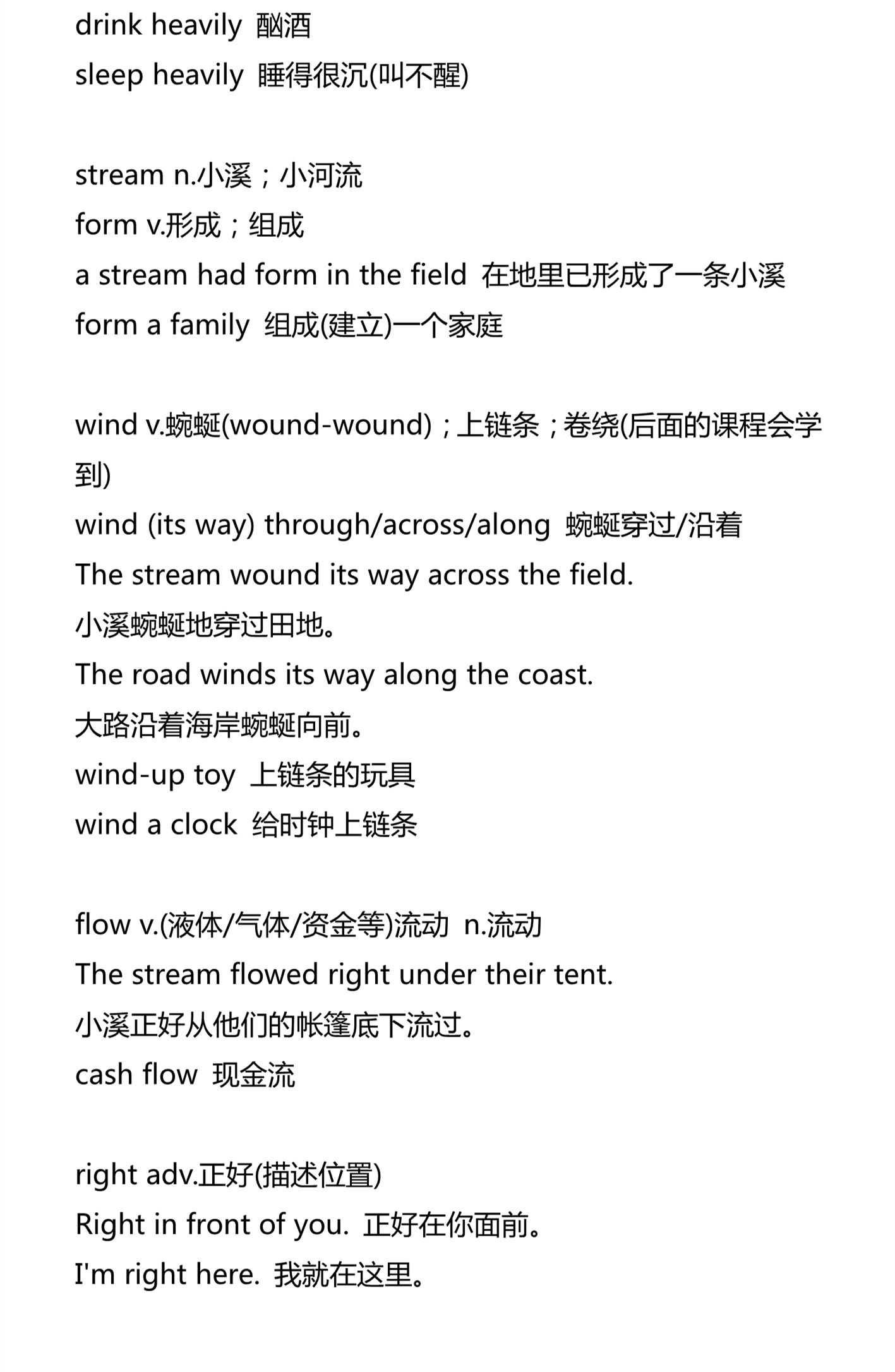 drink heavily 酗酒
sleep heavily 睡得很沉(叫不醒)

stream n.小溪；小河流
form v.形成；组成
a stream had form in the field 在地里已形成了一条小溪
form a family 组成(建立)一个家庭

wind v.蜿蜒(wound-wound)；上链条；卷绕(后面的课程会学到)
wind (its way) through/across/along 蜿蜒穿过/沿着
The stream wound its way across the field.
小溪蜿蜒地穿过田地。
The road winds its way along the coast.
大路沿着海岸蜿蜒向前。
wind-up toy 上链条的玩具
wind a clock 给时钟上链条

flow v.(液体/气体/资金等)流动 n.流动
The stream flowed right under their tent.
小溪正好从他们的帐篷底下流过。
cash flow 现金流

right adv.正好(描述位置)
Right in front of you. 正好在你面前。
I'm right here. 我就在这里。